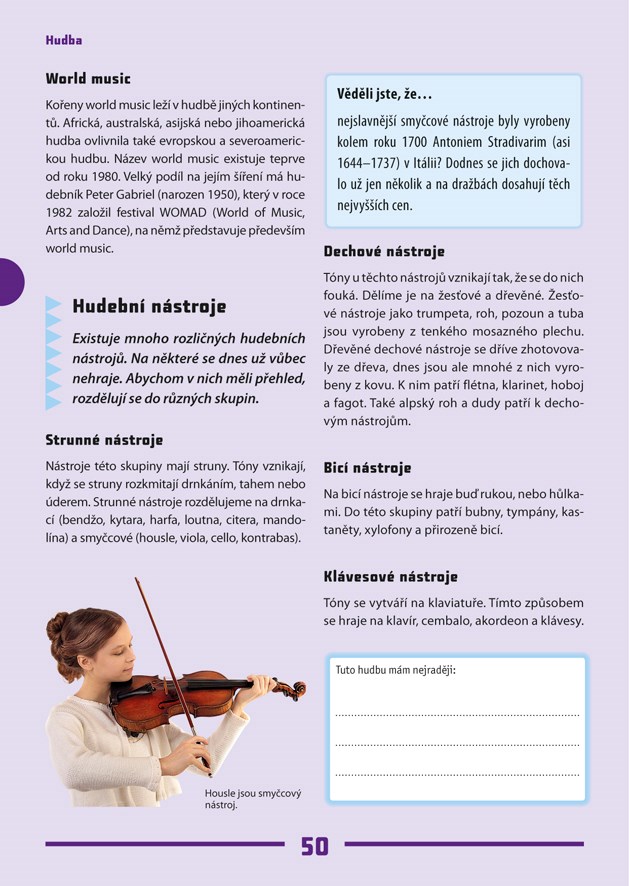 Hudba

World music

Kořeny world music leží v hudbě jiných kontinentů. Africká, australská, asijská nebo jihoamerická hudba ovlivnila také evropskou a severoamerickou hudbu. Název world music existuje teprve od roku 1980. Velký podíl na jejím šíření má hudebník Peter Gabriel (narozen 1950), který v roce 1982 založil festival WOMAD (World of Music, Arts and Dance), na němž představuje především world music.

Hudební nástroje

Existuje mnoho rozličných hudebních nástrojů. Na některé se dnes už vůbec nehraje. Abychom v nich měli přehled, rozdělují se do různých skupin.

Strunné nástroje

Nástroje této skupiny mají struny. Tóny vznikají, když se struny rozkmitají drnkáním, tahem nebo úderem. Strunné nástroje rozdělujeme na drnkací (bendžo, kytara, harfa, loutna, citera, mandolína) a smyčcové (housle, viola, cello, kontrabas).

Housle jsou smyčcový nástroj.

Věděli jste, že…

nejslavnější smyčcové nástroje byly vyrobeny kolem roku 1700 Antoniem Stradivarim (asi 1644–1737) v Itálii? Dodnes se jich dochovalo už jen několik a na dražbách dosahují těch nejvyšších cen.

Dechové nástroje

Tóny u těchto nástrojů vznikají tak, že se do nich fouká. Dělíme je na žesťové a dřevěné. Žesťové nástroje jako trumpeta, roh, pozoun a tuba jsou vyrobeny z tenkého mosazného plechu. Dřevěné dechové nástroje se dříve zhotovovaly ze dřeva, dnes jsou ale mnohé z nich vyrobeny z kovu. K nim patří flétna, klarinet, hoboj a fagot. Také alpský roh a dudy patří k dechovým nástrojům.

Bicí nástroje

Na bicí nástroje se hraje buď rukou, nebo hůlkami. Do této skupiny patří bubny, tympány, kastaněty, xylofony a přirozeně bicí.

Klávesové nástroje

Tóny se vytváří na klaviatuře. Tímto způsobem se hraje na klavír, cembalo, akordeon a klávesy.

Tuto hudbu mám nejraději:

50